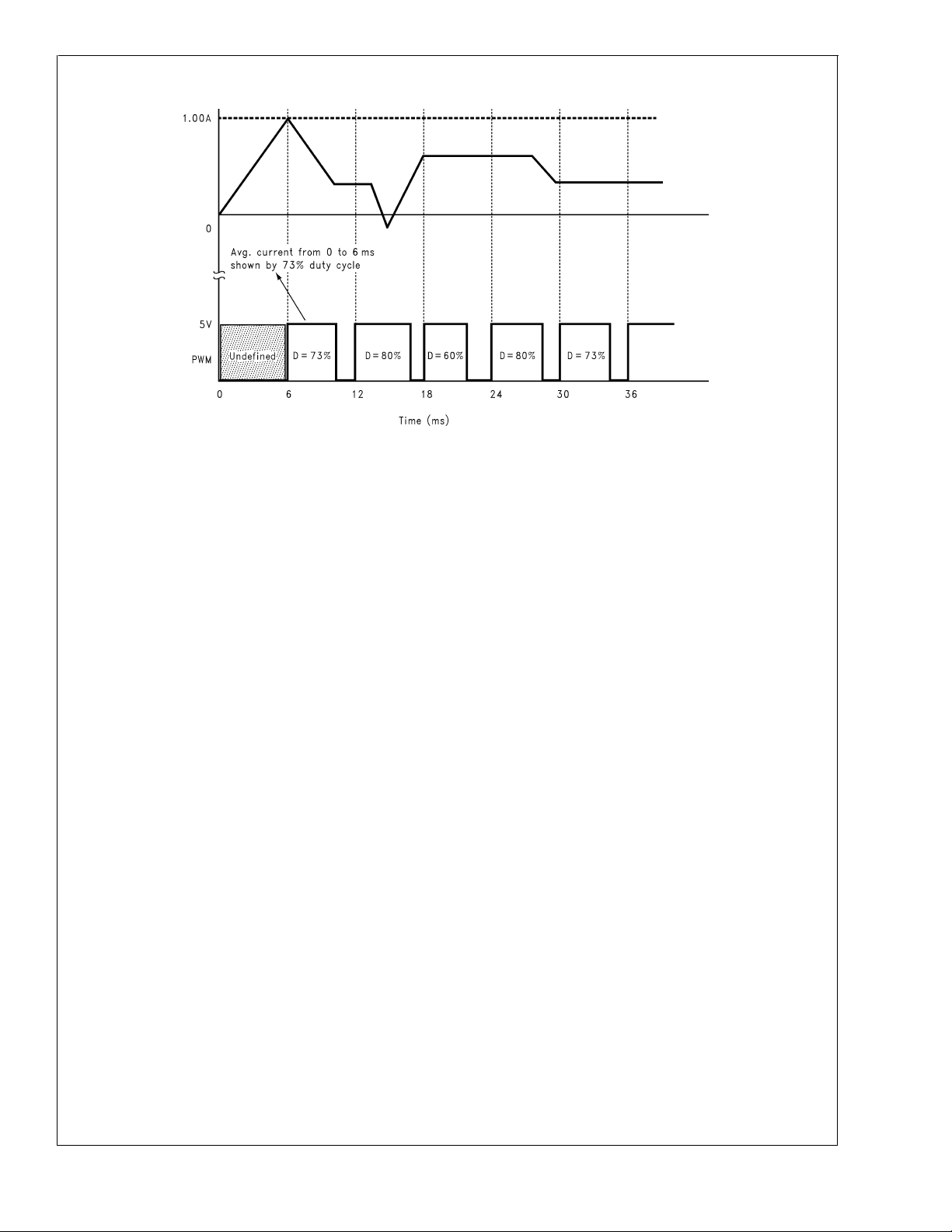 1.00A

0

Avg. current from 0 to 6 ms shown by 73% duty cycle

5V

PWM

Undefined

D = 73%

D = 80%

D = 60%

D = 80%

D = 73%

0 6 12 18 24 30 36

Time (ms)